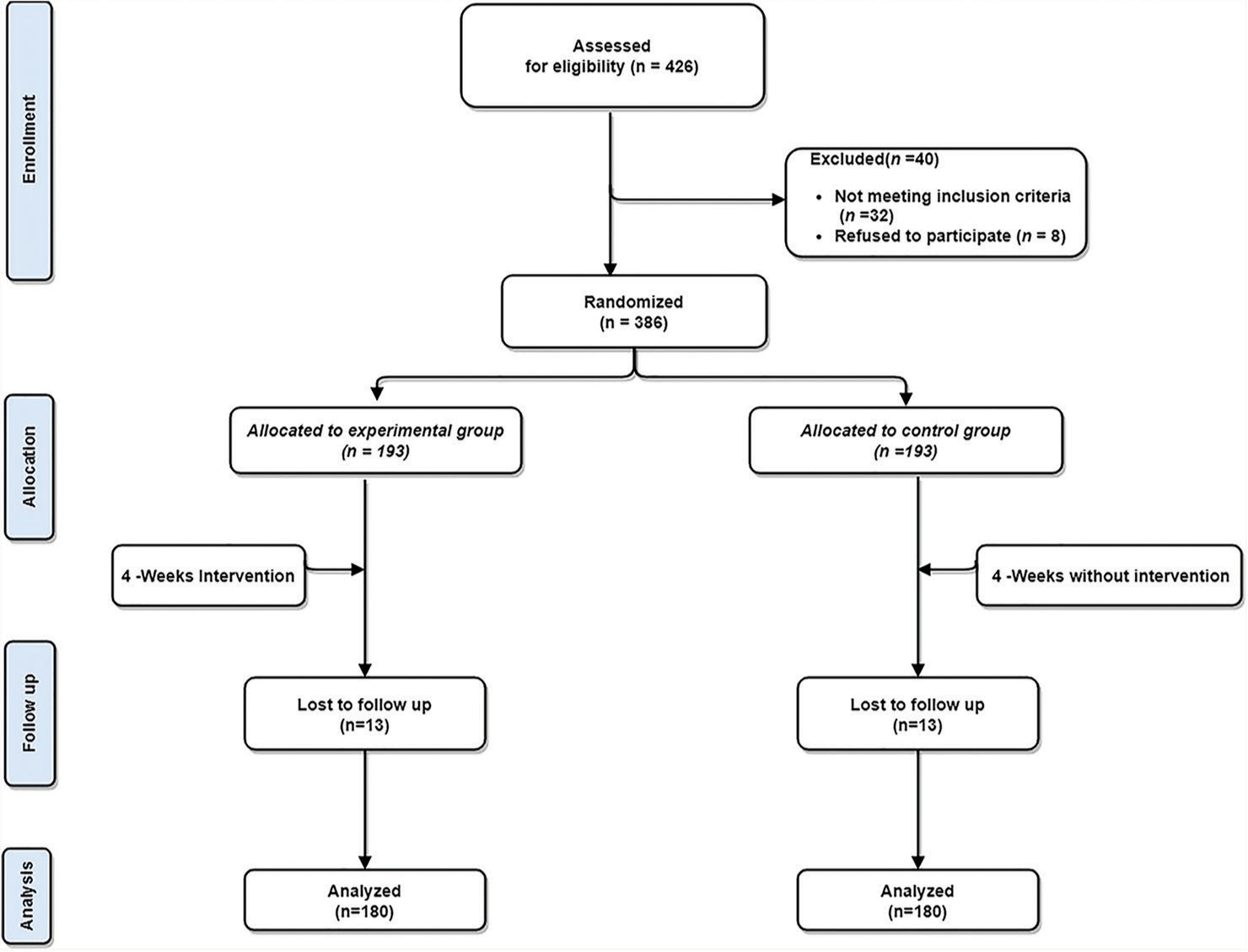 Enrollment

Assessed for eligibility (n = 426)

Excluded(n =40)

• Not meeting inclusion criteria (n =32)
• Refused to participate (n = 8)

Randomized (n = 386)

Allocation

Allocated to experimental group (n = 193)

Allocated to control group (n =193)

4 -Weeks Intervention

4 -Weeks without intervention

Follow up

Lost to follow up (n=13)

Lost to follow up (n=13)

Analysis

Analyzed (n=180)

Analyzed (n=180)